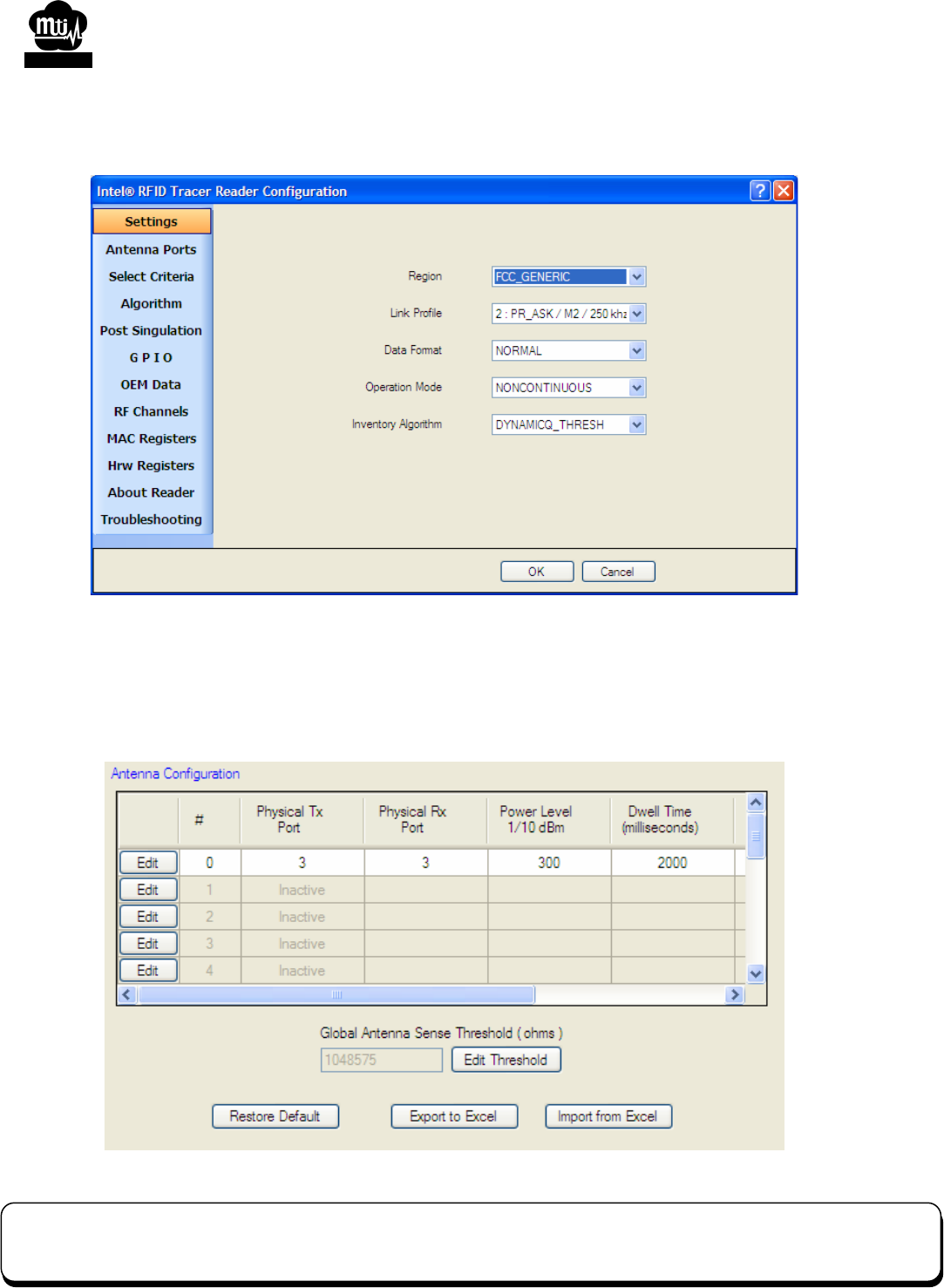 mti

Intel® RFID Tracer Reader Configuration

Settings
Antenna Ports
Select Criteria
Algorithm
Post Singulation
G P I O
OEM Data
RF Channels
MAC Registers
Hrw Registers
About Reader
Troubleshooting

Region FCC_GENERIC
Link Profile 2 : PR_ASK / M2 / 250 khz
Data Format NORMAL
Operation Mode NONCONTINUOUS
Inventory Algorithm DYNAMICQ_THRESH

OK Cancel

Antenna Configuration

| | # | Physical Tx Port | Physical Rx Port | Power Level 1/10 dBm | Dwell Time (milliseconds) |
|---|---|---|---|---|---|
| Edit | 0 | 3 | 3 | 300 | 2000 |
| Edit | 1 | Inactive | | | |
| Edit | 2 | Inactive | | | |
| Edit | 3 | Inactive | | | |
| Edit | 4 | Inactive | | | |

Global Antenna Sense Threshold ( ohms )
1048575 Edit Threshold

Restore Default Export to Excel Import from Excel